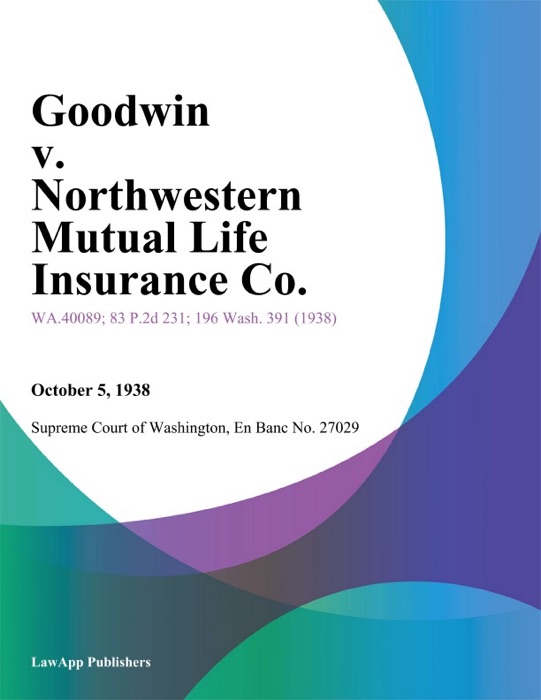 Goodwin v. Northwestern Mutual Life Insurance Co.

WA.40089; 83 P.2d 231; 196 Wash. 391 (1938)

October 5, 1938

Supreme Court of Washington, En Banc No. 27029

LawApp Publishers